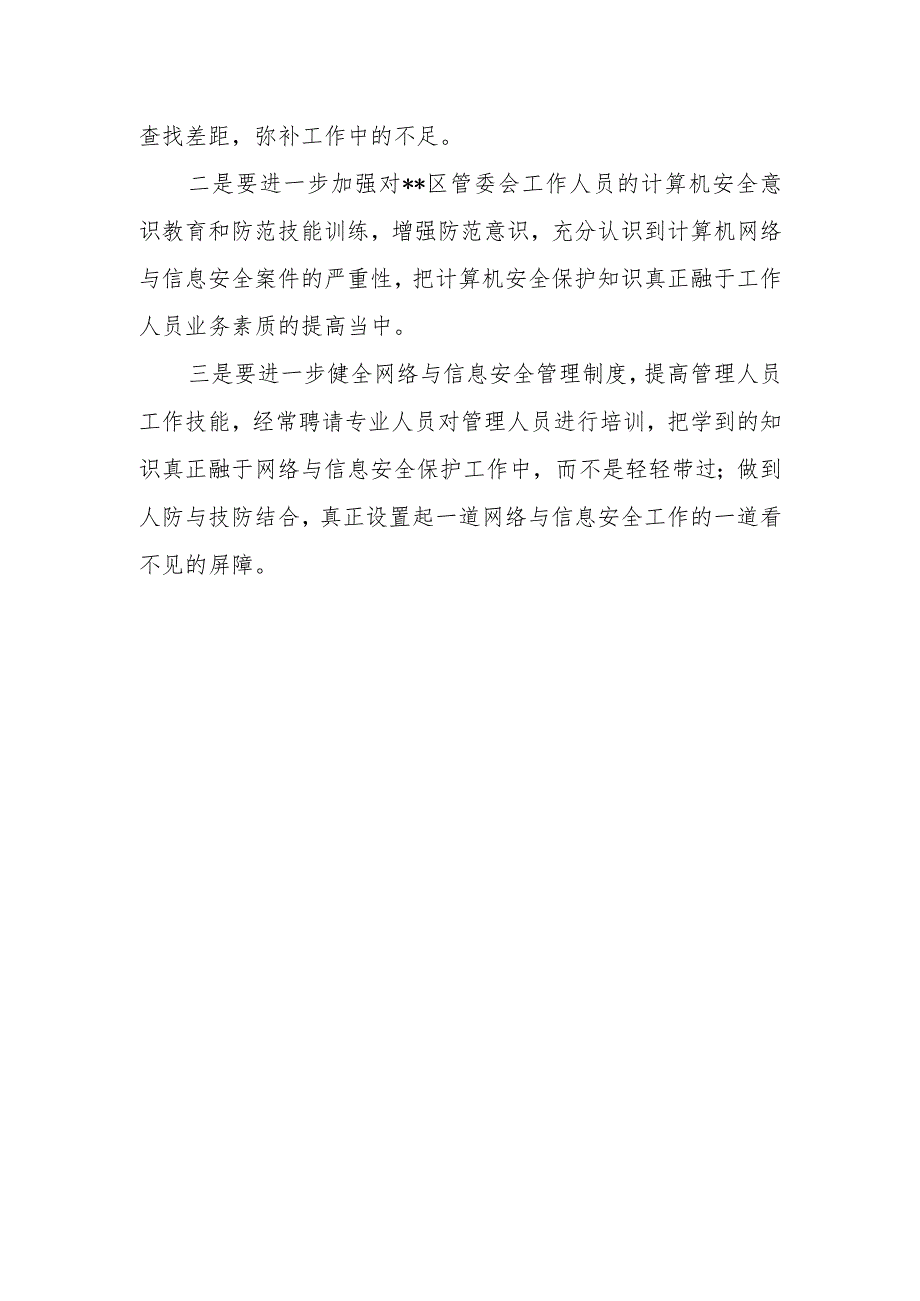 查找差距，弥补工作中的不足。

二是要进一步加强对**区管委会工作人员的计算机安全意识教育和防范技能训练，增强防范意识，充分认识到计算机网络与信息安全案件的严重性，把计算机安全保护知识真正融于工作人员业务素质的提高当中。

三是要进一步健全网络与信息安全管理制度，提高管理人员工作技能，经常聘请专业人员对管理人员进行培训，把学到的知识真正融于网络与信息安全保护工作中，而不是轻轻带过；做到人防与技防结合，真正设置起一道网络与信息安全工作的一道看不见的屏障。